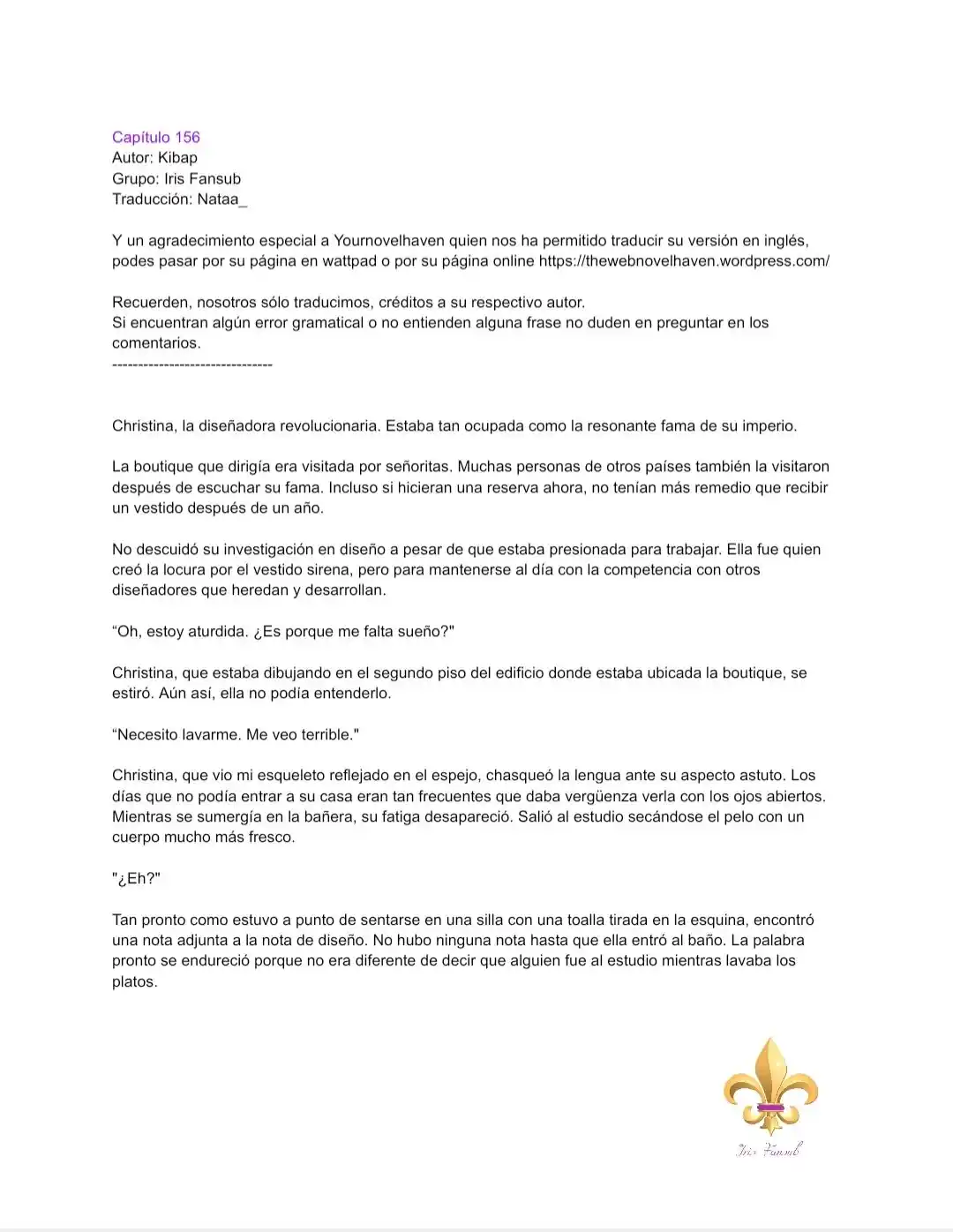 Capítulo 156
Autor: Kibap
Grupo: Iris Fansub
Traducción: Nataa_

Y un agradecimiento especial a Yournovelhaven quien nos ha permitido traducir su versión en inglés, podes pasar por su página en wattpad o por su página online https://thewebnovelhaven.wordpress.com/

Recuerden, nosotros sólo traducimos, créditos a su respectivo autor.
Si encuentran algún error gramatical o no entienden alguna frase no duden en preguntar en los comentarios.
-------------------------------

Christina, la diseñadora revolucionaria. Estaba tan ocupada como la resonante fama de su imperio.

La boutique que dirigía era visitada por señoritas. Muchas personas de otros países también la visitaron después de escuchar su fama. Incluso si hicieran una reserva ahora, no tenían más remedio que recibir un vestido después de un año.

No descuidó su investigación en diseño a pesar de que estaba presionada para trabajar. Ella fue quien creó la locura por el vestido sirena, pero para mantenerse al día con la competencia con otros diseñadores que heredan y desarrollan.

“Oh, estoy aturdida. ¿Es porque me falta sueño?"

Christina, que estaba dibujando en el segundo piso del edificio donde estaba ubicada la boutique, se estiró. Aún así, ella no podía entenderlo.

“Necesito lavarme. Me veo terrible."

Christina, que vio mi esqueleto reflejado en el espejo, chasqueó la lengua ante su aspecto astuto. Los días que no podía entrar a su casa eran tan frecuentes que daba vergüenza verla con los ojos abiertos. Mientras se sumergía en la bañera, su fatiga desapareció. Salió al estudio secándose el pelo con un cuerpo mucho más fresco.

"¿Eh?"

Tan pronto como estuvo a punto de sentarse en una silla con una toalla tirada en la esquina, encontró una nota adjunta a la nota de diseño. No hubo ninguna nota hasta que ella entró al baño. La palabra pronto se endureció porque no era diferente de decir que alguien fue al estudio mientras lavaba los platos.

Iris Fansub